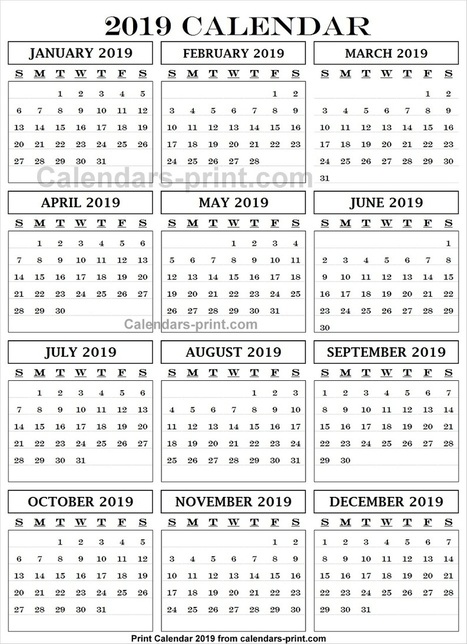 2019 CALENDAR

JANUARY 2019

| S | M | T | W | T | F | S |
|---|---|---|---|---|---|---|
| | | 1 | 2 | 3 | 4 | 5 |
| 6 | 7 | 8 | 9 | 10 | 11 | 12 |
| 13 | 14 | 15 | 16 | 17 | 18 | 19 |
| 20 | 21 | 22 | 23 | 24 | 25 | 26 |
| 27 | 28 | 29 | 30 | 31 | | |

FEBRUARY 2019

| S | M | T | W | T | F | S |
|---|---|---|---|---|---|---|
| | | | | | 1 | 2 |
| 3 | 4 | 5 | 6 | 7 | 8 | 9 |
| 10 | 11 | 12 | 13 | 14 | 15 | 16 |
| 17 | 18 | 19 | 20 | 21 | 22 | 23 |
| 24 | 25 | 26 | 27 | 28 | | |

MARCH 2019

| S | M | T | W | T | F | S |
|---|---|---|---|---|---|---|
| | | | | | 1 | 2 |
| 3 | 4 | 5 | 6 | 7 | 8 | 9 |
| 10 | 11 | 12 | 13 | 14 | 15 | 16 |
| 17 | 18 | 19 | 20 | 21 | 22 | 23 |
| 24 | 25 | 26 | 27 | 28 | 29 | 30 |
| 31 | | | | | | |

Calendars-print.com

APRIL 2019

| S | M | T | W | T | F | S |
|---|---|---|---|---|---|---|
| | 1 | 2 | 3 | 4 | 5 | 6 |
| 7 | 8 | 9 | 10 | 11 | 12 | 13 |
| 14 | 15 | 16 | 17 | 18 | 19 | 20 |
| 21 | 22 | 23 | 24 | 25 | 26 | 27 |
| 28 | 29 | 30 | | | | |

MAY 2019

| S | M | T | W | T | F | S |
|---|---|---|---|---|---|---|
| | | | 1 | 2 | 3 | 4 |
| 5 | 6 | 7 | 8 | 9 | 10 | 11 |
| 12 | 13 | 14 | 15 | 16 | 17 | 18 |
| 19 | 20 | 21 | 22 | 23 | 24 | 25 |
| 26 | 27 | 28 | 29 | 30 | 31 | |

JUNE 2019

| S | M | T | W | T | F | S |
|---|---|---|---|---|---|---|
| | | | | | | 1 |
| 2 | 3 | 4 | 5 | 6 | 7 | 8 |
| 9 | 10 | 11 | 12 | 13 | 14 | 15 |
| 16 | 17 | 18 | 19 | 20 | 21 | 22 |
| 23 | 24 | 25 | 26 | 27 | 28 | 29 |
| 30 | | | | | | |

Calendars-print.com

JULY 2019

| S | M | T | W | T | F | S |
|---|---|---|---|---|---|---|
| | 1 | 2 | 3 | 4 | 5 | 6 |
| 7 | 8 | 9 | 10 | 11 | 12 | 13 |
| 14 | 15 | 16 | 17 | 18 | 19 | 20 |
| 21 | 22 | 23 | 24 | 25 | 26 | 27 |
| 28 | 29 | 30 | 31 | | | |

AUGUST 2019

| S | M | T | W | T | F | S |
|---|---|---|---|---|---|---|
| | | | | 1 | 2 | 3 |
| 4 | 5 | 6 | 7 | 8 | 9 | 10 |
| 11 | 12 | 13 | 14 | 15 | 16 | 17 |
| 18 | 19 | 20 | 21 | 22 | 23 | 24 |
| 25 | 26 | 27 | 28 | 29 | 30 | 31 |

SEPTEMBER 2019

| S | M | T | W | T | F | S |
|---|---|---|---|---|---|---|
| 1 | 2 | 3 | 4 | 5 | 6 | 7 |
| 8 | 9 | 10 | 11 | 12 | 13 | 14 |
| 15 | 16 | 17 | 18 | 19 | 20 | 21 |
| 22 | 23 | 24 | 25 | 26 | 27 | 28 |
| 29 | 30 | | | | | |

OCTOBER 2019

| S | M | T | W | T | F | S |
|---|---|---|---|---|---|---|
| | | 1 | 2 | 3 | 4 | 5 |
| 6 | 7 | 8 | 9 | 10 | 11 | 12 |
| 13 | 14 | 15 | 16 | 17 | 18 | 19 |
| 20 | 21 | 22 | 23 | 24 | 25 | 26 |
| 27 | 28 | 29 | 30 | 31 | | |

NOVEMBER 2019

| S | M | T | W | T | F | S |
|---|---|---|---|---|---|---|
| | | | | | 1 | 2 |
| 3 | 4 | 5 | 6 | 7 | 8 | 9 |
| 10 | 11 | 12 | 13 | 14 | 15 | 16 |
| 17 | 18 | 19 | 20 | 21 | 22 | 23 |
| 24 | 25 | 26 | 27 | 28 | 29 | 30 |

DECEMBER 2019

| S | M | T | W | T | F | S |
|---|---|---|---|---|---|---|
| 1 | 2 | 3 | 4 | 5 | 6 | 7 |
| 8 | 9 | 10 | 11 | 12 | 13 | 14 |
| 15 | 16 | 17 | 18 | 19 | 20 | 21 |
| 22 | 23 | 24 | 25 | 26 | 27 | 28 |
| 29 | 30 | 31 | | | | |

Print Calendar 2019 from calendars-print.com